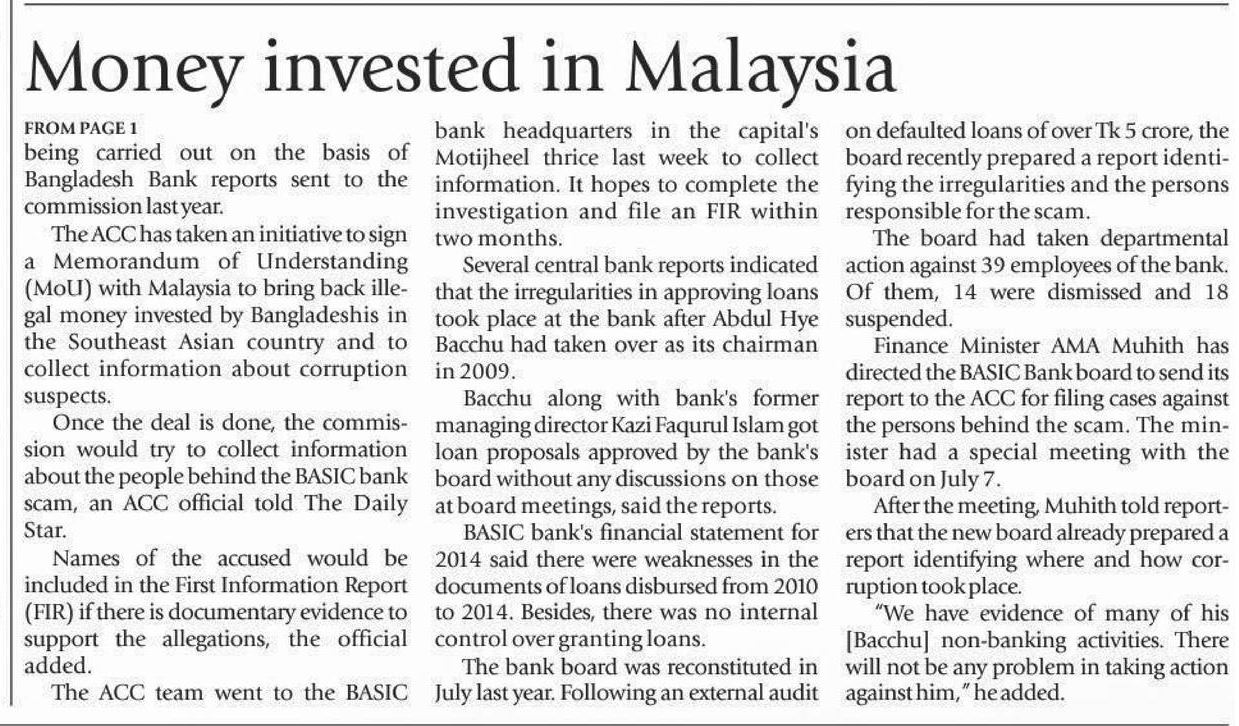 Money invested in Malaysia

FROM PAGE 1
being carried out on the basis of Bangladesh Bank reports sent to the commission last year.

The ACC has taken an initiative to sign a Memorandum of Understanding (MoU) with Malaysia to bring back illegal money invested by Bangladeshis in the Southeast Asian country and to collect information about corruption suspects.

Once the deal is done, the commission would try to collect information about the people behind the BASIC bank scam, an ACC official told The Daily Star.

Names of the accused would be included in the First Information Report (FIR) if there is documentary evidence to support the allegations, the official added.

The ACC team went to the BASIC bank headquarters in the capital's Motijheel thrice last week to collect information. It hopes to complete the investigation and file an FIR within two months.

Several central bank reports indicated that the irregularities in approving loans took place at the bank after Abdul Hye Bacchu had taken over as its chairman in 2009.

Bacchu along with bank's former managing director Kazi Faqurul Islam got loan proposals approved by the bank's board without any discussions on those at board meetings, said the reports.

BASIC bank's financial statement for 2014 said there were weaknesses in the documents of loans disbursed from 2010 to 2014. Besides, there was no internal control over granting loans.

The bank board was reconstituted in July last year. Following an external audit on defaulted loans of over Tk 5 crore, the board recently prepared a report identifying the irregularities and the persons responsible for the scam.

The board had taken departmental action against 39 employees of the bank. Of them, 14 were dismissed and 18 suspended.

Finance Minister AMA Muhith has directed the BASIC Bank board to send its report to the ACC for filing cases against the persons behind the scam. The minister had a special meeting with the board on July 7.

After the meeting, Muhith told reporters that the new board already prepared a report identifying where and how corruption took place.

"We have evidence of many of his [Bacchu] non-banking activities. There will not be any problem in taking action against him," he added.